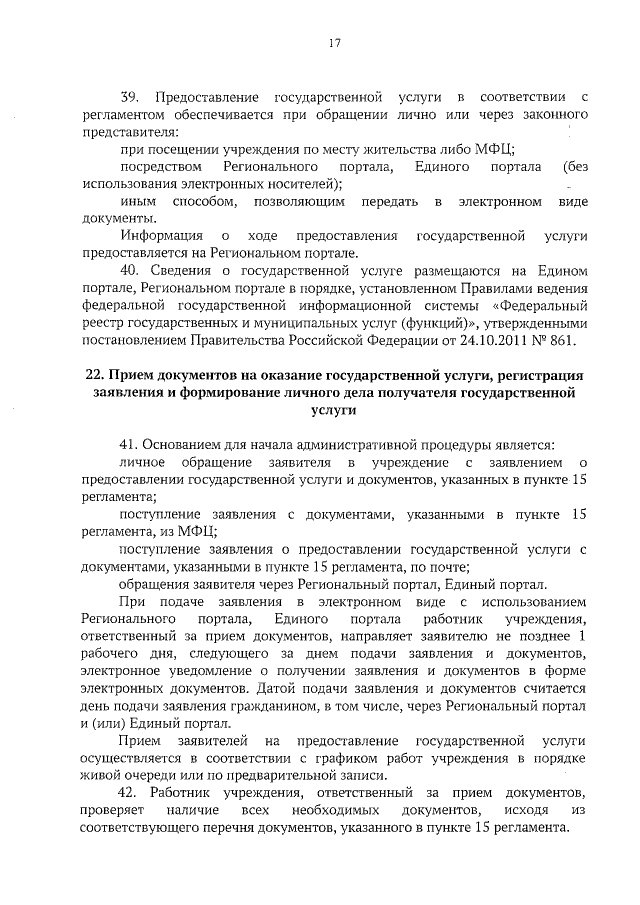 17

39. Предоставление государственной услуги в соответствии с регламентом обеспечивается при обращении лично или через законного представителя:

при посещении учреждения по месту жительства либо МФЦ;

посредством Регионального портала, Единого портала (без использования электронных носителей);

иным способом, позволяющим передать в электронном виде документы.

Информация о ходе предоставления государственной услуги предоставляется на Региональном портале.

40. Сведения о государственной услуге размещаются на Едином портале, Региональном портале в порядке, установленном Правилами ведения федеральной государственной информационной системы «Федеральный реестр государственных и муниципальных услуг (функций)», утвержденными постановлением Правительства Российской Федерации от 24.10.2011 № 861.

22. Прием документов на оказание государственной услуги, регистрация заявления и формирование личного дела получателя государственной услуги

41. Основанием для начала административной процедуры является:

личное обращение заявителя в учреждение с заявлением о предоставлении государственной услуги и документов, указанных в пункте 15 регламента;

поступление заявления с документами, указанными в пункте 15 регламента, из МФЦ;

поступление заявления о предоставлении государственной услуги с документами, указанными в пункте 15 регламента, по почте;

обращения заявителя через Региональный портал, Единый портал.

При подаче заявления в электронном виде с использованием Регионального портала, Единого портала работник учреждения, ответственный за прием документов, направляет заявителю не позднее 1 рабочего дня, следующего за днем подачи заявления и документов, электронное уведомление о получении заявления и документов в форме электронных документов. Датой подачи заявления и документов считается день подачи заявления гражданином, в том числе, через Региональный портал и (или) Единый портал.

Прием заявителей на предоставление государственной услуги осуществляется в соответствии с графиком работ учреждения в порядке живой очереди или по предварительной записи.

42. Работник учреждения, ответственный за прием документов, проверяет наличие всех необходимых документов, исходя из соответствующего перечня документов, указанного в пункте 15 регламента.